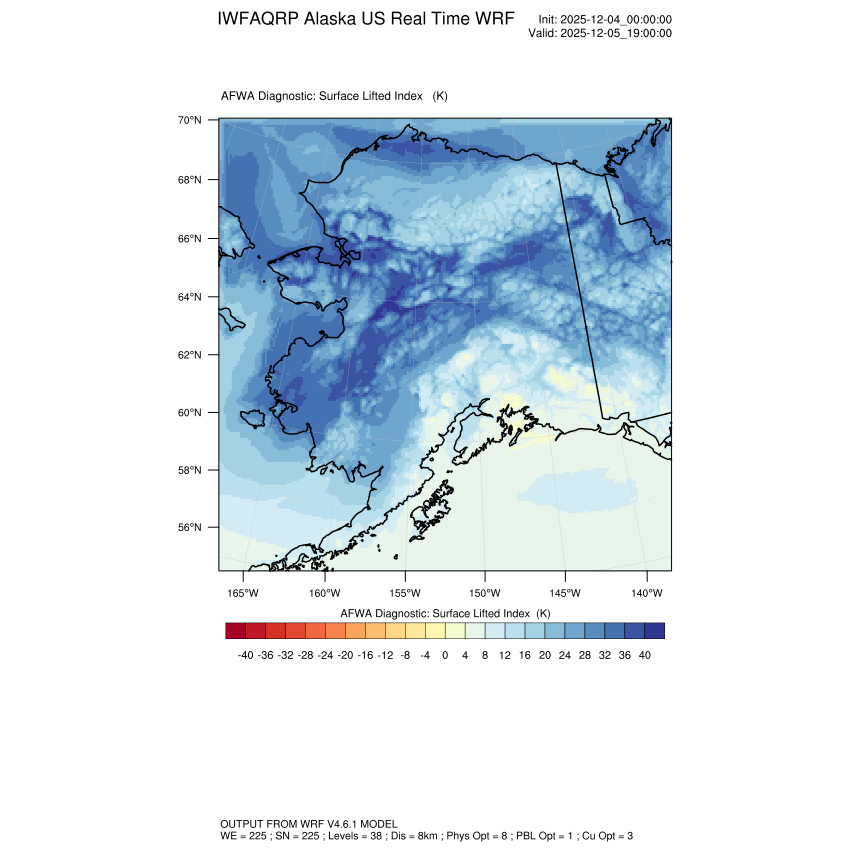 IWFAQRP Alaska US Real Time WRF

Init: 2025-12-04_00:00:00
Valid: 2025-12-05_19:00:00

AFWA Diagnostic: Surface Lifted Index (K)

70°N
68°N
66°N
64°N
62°N
60°N
58°N
56°N

165°W 160°W 155°W 150°W 145°W 140°W

AFWA Diagnostic: Surface Lifted Index (K)

-40 -36 -32 -28 -24 -20 -16 -12 -8 -4 0 4 8 12 16 20 24 28 32 36 40

OUTPUT FROM WRF V4.6.1 MODEL
WE = 225 ; SN = 225 ; Levels = 38 ; Dis = 8km ; Phys Opt = 8 ; PBL Opt = 1 ; Cu Opt = 3